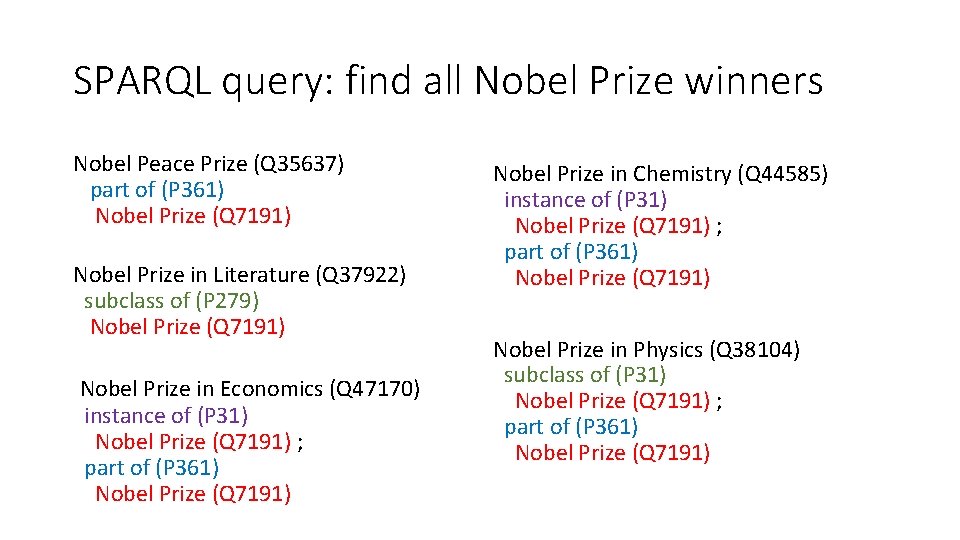 SPARQL query: find all Nobel Prize winners

Nobel Peace Prize (Q35637)
part of (P361)
Nobel Prize (Q7191)

Nobel Prize in Literature (Q37922)
subclass of (P279)
Nobel Prize (Q7191)

Nobel Prize in Economics (Q47170)
instance of (P31)
Nobel Prize (Q7191) ;
part of (P361)
Nobel Prize (Q7191)

Nobel Prize in Chemistry (Q44585)
instance of (P31)
Nobel Prize (Q7191) ;
part of (P361)
Nobel Prize (Q7191)

Nobel Prize in Physics (Q38104)
subclass of (P31)
Nobel Prize (Q7191) ;
part of (P361)
Nobel Prize (Q7191)